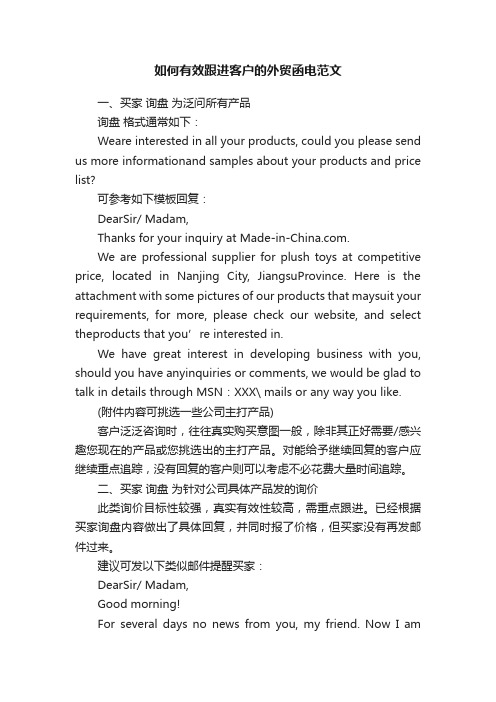 如何有效跟进客户的外贸函电范文

一、买家 询盘 为泛问所有产品

询盘 格式通常如下：

Weare interested in all your products, could you please send us more informationand samples about your products and price list?

可参考如下模板回复：

DearSir/ Madam,

Thanks for your inquiry at Made-in-China.com.

We are professional supplier for plush toys at competitive price, located in Nanjing City, JiangsuProvince. Here is the attachment with some pictures of our products that maysuit your requirements, for more, please check our website, and select theproducts that you’ re interested in.

We have great interest in developing business with you, should you have anyinquiries or comments, we would be glad to talk in details through MSN：XXX\ mails or any way you like.

(附件内容可挑选一些公司主打产品)

客户泛泛咨询时，往往真实购买意图一般，除非其正好需要/感兴趣您现在的产品或您挑选出的主打产品。对能给予继续回复的客户应继续重点追踪，没有回复的客户则可以考虑不必花费大量时间追踪。

二、买家 询盘 为针对公司具体产品发的询价

此类询价目标性较强，真实有效性较高，需重点跟进。已经根据买家询盘内容做出了具体回复，并同时报了价格，但买家没有再发邮件过来。

建议可发以下类似邮件提醒买家：

DearSir/ Madam,

Good morning!

For several days no news from you, my friend. Now I am